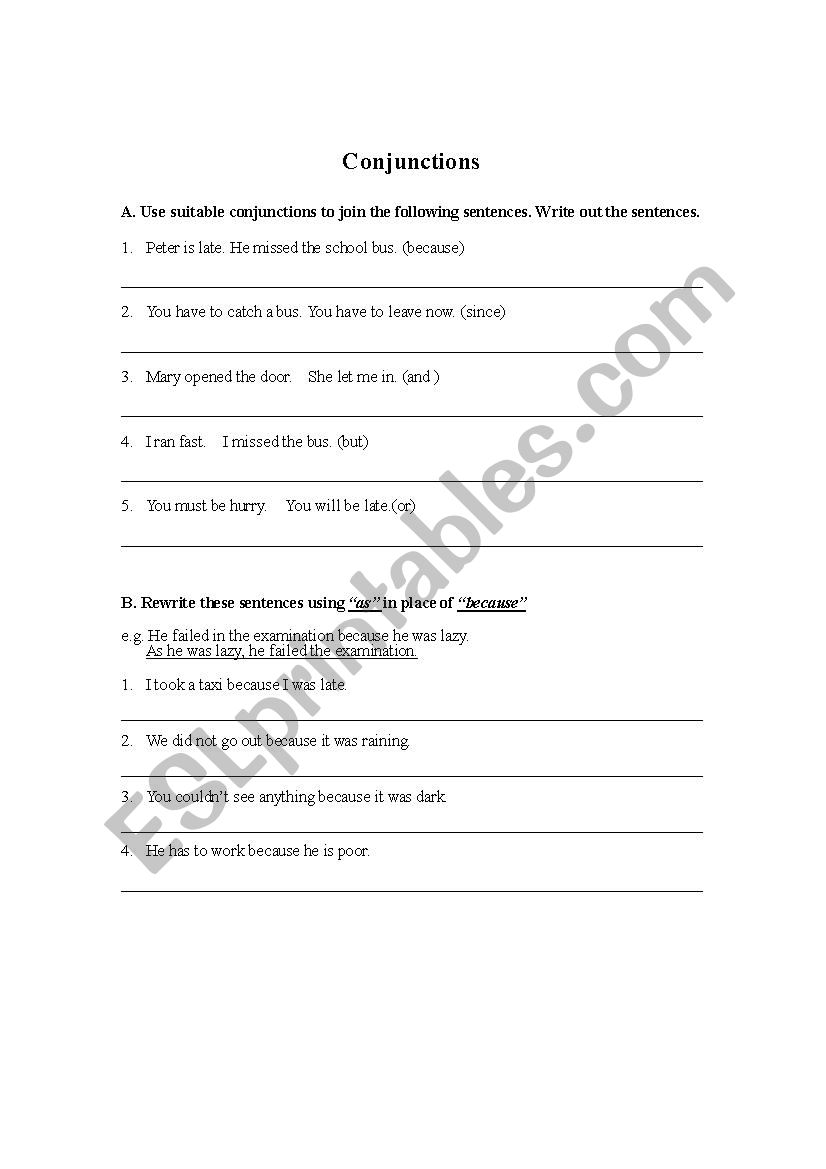 Conjunctions

A. Use suitable conjunctions to join the following sentences. Write out the sentences.

1. Peter is late. He missed the school bus. (because)

2. You have to catch a bus. You have to leave now. (since)

3. Mary opened the door. She let me in. (and )

4. I ran fast. I missed the bus. (but)

5. You must be hurry. You will be late.(or)

B. Rewrite these sentences using "as" in place of "because"

e.g. He failed in the examination because he was lazy.
As he was lazy, he failed the examination.

1. I took a taxi because I was late.

2. We did not go out because it was raining.

3. You couldn't see anything because it was dark.

4. He has to work because he is poor.

ESLprintables.com